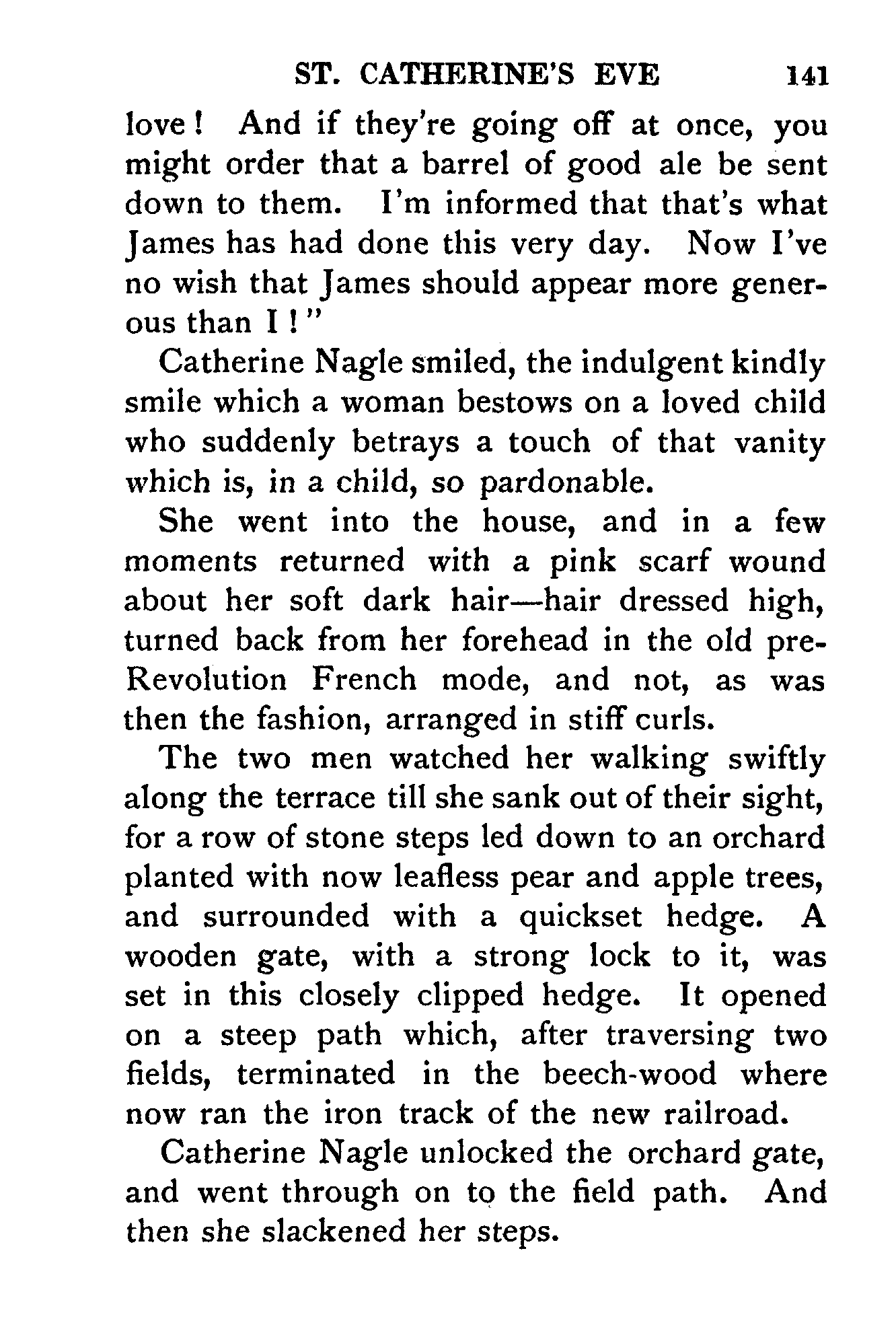 ST. CATHERINE'S EVE 141

love! And if they're going off at once, you might order that a barrel of good ale be sent down to them. I'm informed that that's what James has had done this very day. Now I've no wish that James should appear more generous than I!"

Catherine Nagle smiled, the indulgent kindly smile which a woman bestows on a loved child who suddenly betrays a touch of that vanity which is, in a child, so pardonable.

She went into the house, and in a few moments returned with a pink scarf wound about her soft dark hair—hair dressed high, turned back from her forehead in the old pre-Revolution French mode, and not, as was then the fashion, arranged in stiff curls.

The two men watched her walking swiftly along the terrace till she sank out of their sight, for a row of stone steps led down to an orchard planted with now leafless pear and apple trees, and surrounded with a quickset hedge. A wooden gate, with a strong lock to it, was set in this closely clipped hedge. It opened on a steep path which, after traversing two fields, terminated in the beech-wood where now ran the iron track of the new railroad.

Catherine Nagle unlocked the orchard gate, and went through on to the field path. And then she slackened her steps.